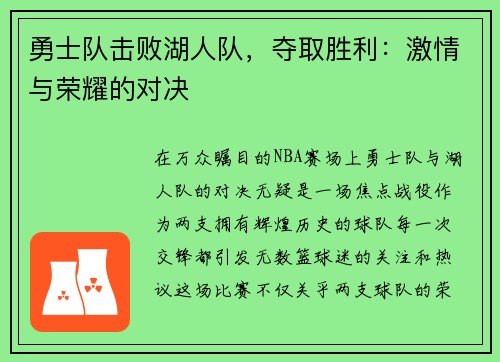 勇士队击败湖人队，夺取胜利：激情与荣耀的对决

在万众瞩目的NBA赛场上勇士队与湖人队的对决无疑是一场焦点战役作为两支拥有辉煌历史的球队每一次交锋都引发无数篮球迷的关注和热议这场比赛不仅关乎两支球队的荣